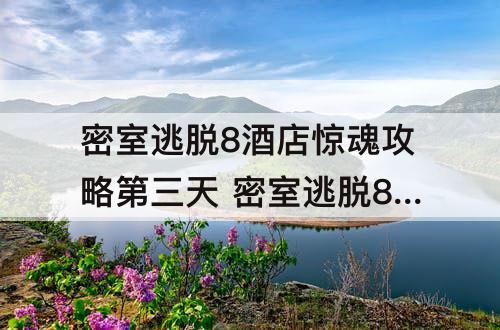 密室逃脱8酒店惊魂攻略第三天 密室逃脱8...